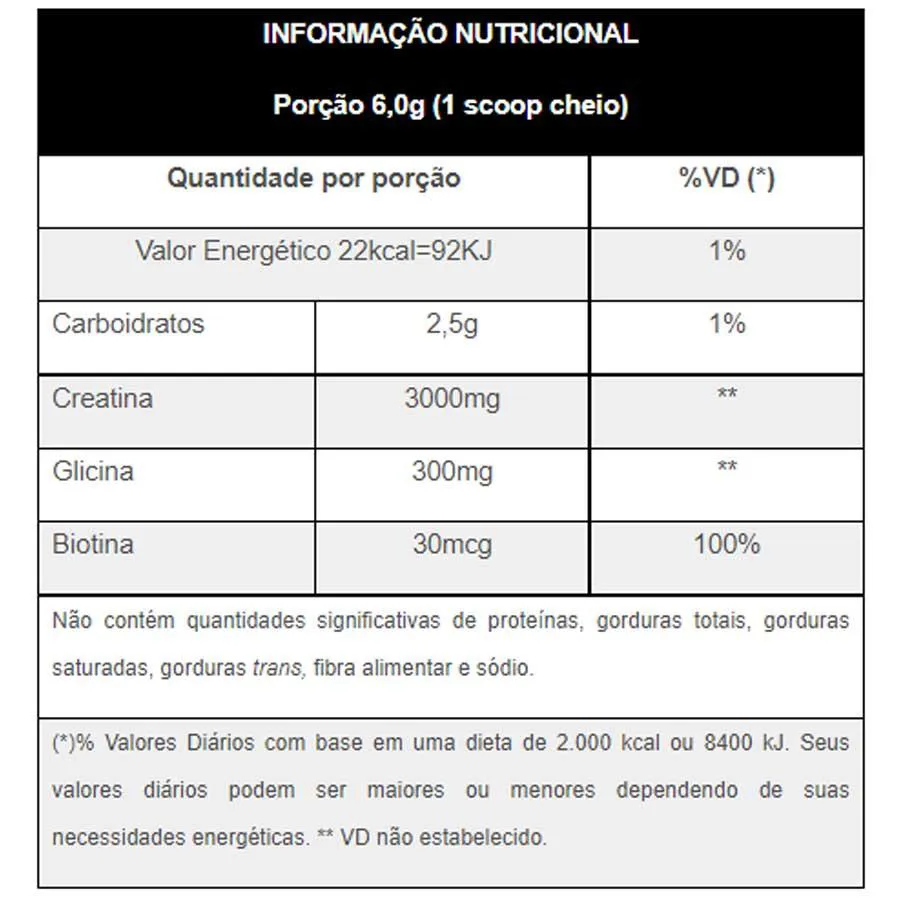 INFORMAÇÃO NUTRICIONAL

Porção 6,0g (1 scoop cheio)

| Quantidade por porção | | %VD (*) |
|---|---|---|
| Valor Energético 22kcal=92KJ | | 1% |
| Carboidratos | 2,5g | 1% |
| Creatina | 3000mg | ** |
| Glicina | 300mg | ** |
| Biotina | 30mcg | 100% |

Não contém quantidades significativas de proteínas, gorduras totais, gorduras saturadas, gorduras trans, fibra alimentar e sódio.

(*)% Valores Diários com base em uma dieta de 2.000 kcal ou 8400 kJ. Seus valores diários podem ser maiores ou menores dependendo de suas necessidades energéticas. ** VD não estabelecido.